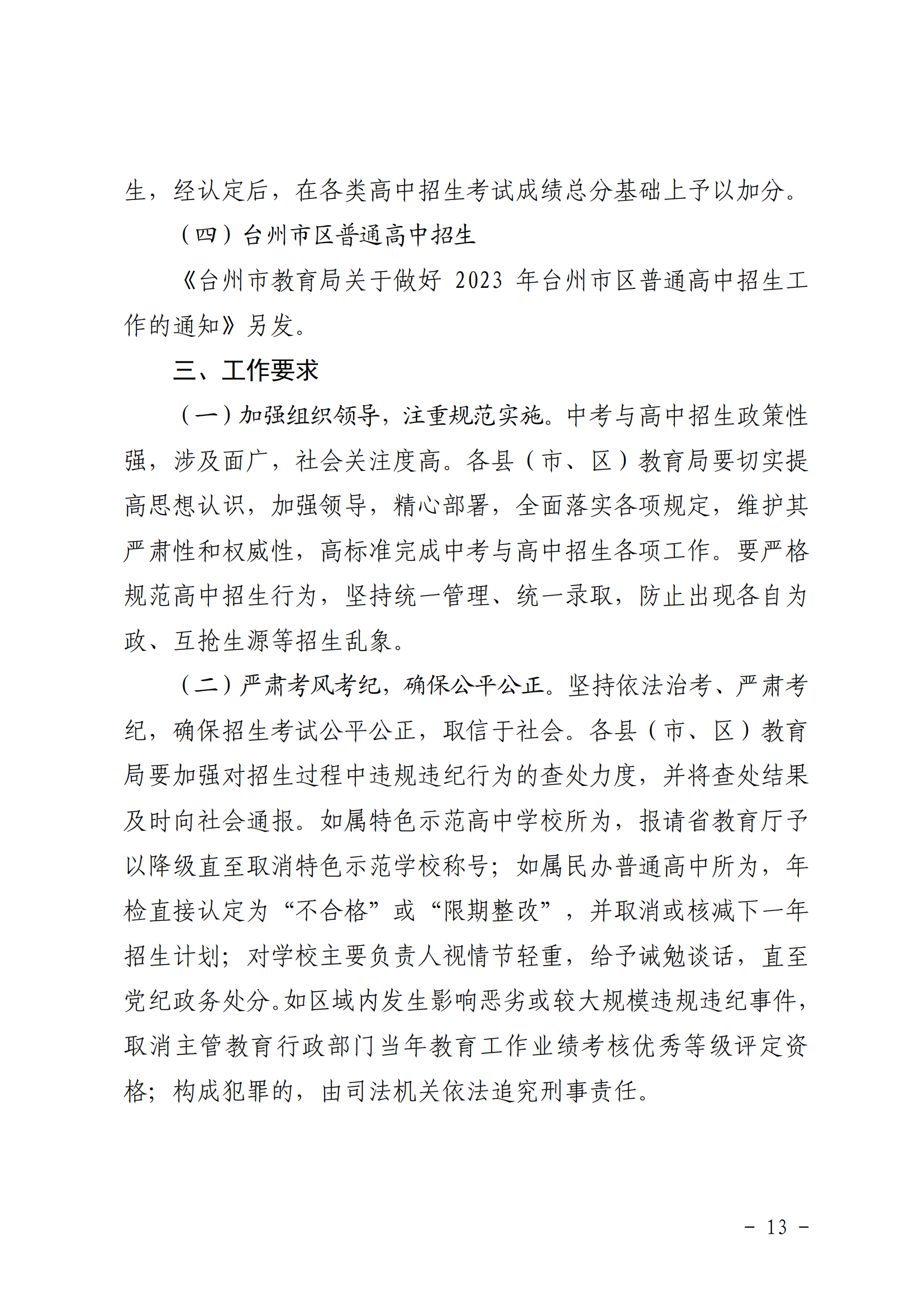 生，经认定后，在各类高中招生考试成绩总分基础上予以加分。

（四）台州市区普通高中招生

《台州市教育局关于做好 2023 年台州市区普通高中招生工作的通知》另发。

三、工作要求

（一）加强组织领导，注重规范实施。中考与高中招生政策性强，涉及面广，社会关注度高。各县（市、区）教育局要切实提高思想认识，加强领导，精心部署，全面落实各项规定，维护其严肃性和权威性，高标准完成中考与高中招生各项工作。要严格规范高中招生行为，坚持统一管理、统一录取，防止出现各自为政、互抢生源等招生乱象。

（二）严肃考风考纪，确保公平公正。坚持依法治考、严肃考纪，确保招生考试公平公正，取信于社会。各县（市、区）教育局要加强对招生过程中违规违纪行为的查处力度，并将查处结果及时向社会通报。如属特色示范高中学校所为，报请省教育厅予以降级直至取消特色示范学校称号；如属民办普通高中所为，年检直接认定为“不合格”或“限期整改”，并取消或核减下一年招生计划；对学校主要负责人视情节轻重，给予诫勉谈话，直至党纪政务处分。如区域内发生影响恶劣或较大规模违规违纪事件，取消主管教育行政部门当年教育工作业绩考核优秀等级评定资格；构成犯罪的，由司法机关依法追究刑事责任。

－ 13 －